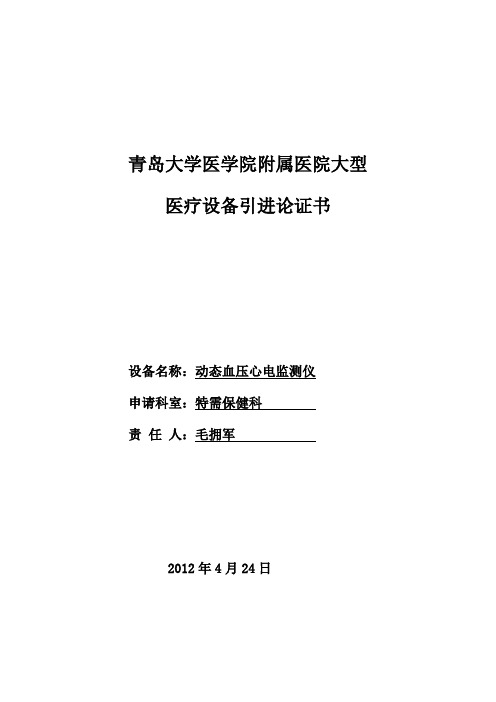 青岛大学医学院附属医院大型

医疗设备引进论证书

设备名称：动态血压心电监测仪

申请科室：特需保健科

责 任 人：毛拥军

2012 年 4 月 24 日